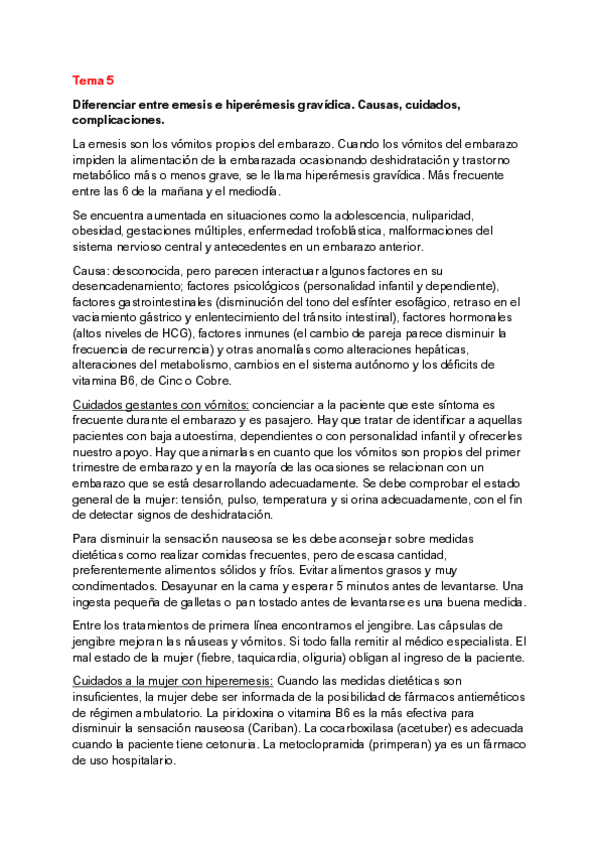 Tema 5

Diferenciar entre emesis e hiperémesis gravídica. Causas, cuidados, complicaciones.

La emesis son los vómitos propios del embarazo. Cuando los vómitos del embarazo impiden la alimentación de la embarazada ocasionando deshidratación y trastorno metabólico más o menos grave, se le llama hiperémesis gravídica. Más frecuente entre las 6 de la mañana y el mediodía.

Se encuentra aumentada en situaciones como la adolescencia, nuliparidad, obesidad, gestaciones múltiples, enfermedad trofoblástica, malformaciones del sistema nervioso central y antecedentes en un embarazo anterior.

Causa: desconocida, pero parecen interactuar algunos factores en su desencadenamiento; factores psicológicos (personalidad infantil y dependiente), factores gastrointestinales (disminución del tono del esfínter esofágico, retraso en el vaciamiento gástrico y enlentecimiento del tránsito intestinal), factores hormonales (altos niveles de HCG), factores inmunes (el cambio de pareja parece disminuir la frecuencia de recurrencia) y otras anomalías como alteraciones hepáticas, alteraciones del metabolismo, cambios en el sistema autónomo y los déficits de vitamina B6, de Cinc o Cobre.

Cuidados gestantes con vómitos: concienciar a la paciente que este síntoma es frecuente durante el embarazo y es pasajero. Hay que tratar de identificar a aquellas pacientes con baja autoestima, dependientes o con personalidad infantil y ofrecerles nuestro apoyo. Hay que animarlas en cuanto que los vómitos son propios del primer trimestre de embarazo y en la mayoría de las ocasiones se relacionan con un embarazo que se está desarrollando adecuadamente. Se debe comprobar el estado general de la mujer: tensión, pulso, temperatura y si orina adecuadamente, con el fin de detectar signos de deshidratación.

Para disminuir la sensación nauseosa se les debe aconsejar sobre medidas dietéticas como realizar comidas frecuentes, pero de escasa cantidad, preferentemente alimentos sólidos y fríos. Evitar alimentos grasos y muy condimentados. Desayunar en la cama y esperar 5 minutos antes de levantarse. Una ingesta pequeña de galletas o pan tostado antes de levantarse es una buena medida.

Entre los tratamientos de primera línea encontramos el jengibre. Las cápsulas de jengibre mejoran las náuseas y vómitos. Si todo falla remitir al médico especialista. El mal estado de la mujer (fiebre, taquicardia, oliguria) obligan al ingreso de la paciente.

Cuidados a la mujer con hiperemesis: Cuando las medidas dietéticas son insuficientes, la mujer debe ser informada de la posibilidad de fármacos antieméticos de régimen ambulatorio. La piridoxina o vitamina B6 es la más efectiva para disminuir la sensación nauseosa (Cariban). La cocarboxilasa (acetuber) es adecuada cuando la paciente tiene cetonuria. La metoclopramida (primperan) ya es un fármaco de uso hospitalario.